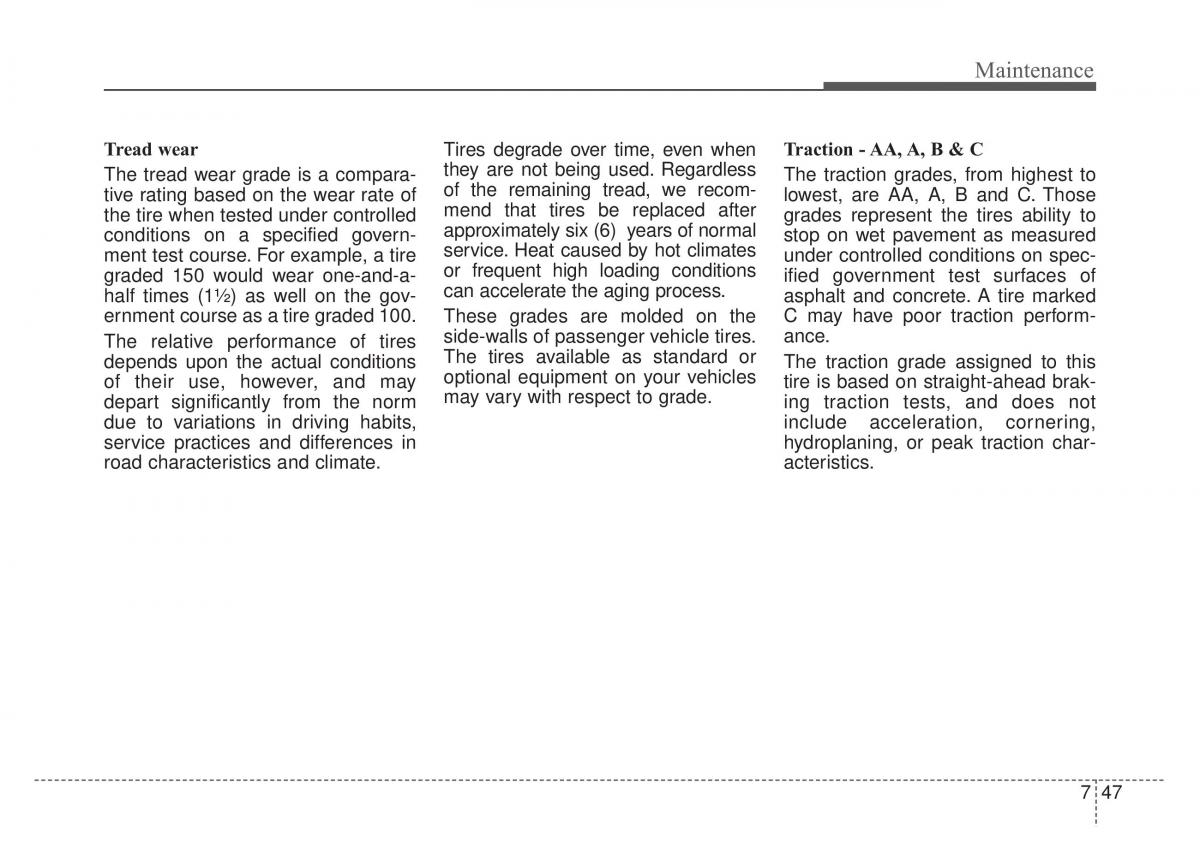 Maintenance

Tread wear

The tread wear grade is a comparative rating based on the wear rate of the tire when tested under controlled conditions on a specified government test course. For example, a tire graded 150 would wear one-and-a-half times (1½) as well on the government course as a tire graded 100.

The relative performance of tires depends upon the actual conditions of their use, however, and may depart significantly from the norm due to variations in driving habits, service practices and differences in road characteristics and climate.

Tires degrade over time, even when they are not being used. Regardless of the remaining tread, we recommend that tires be replaced after approximately six (6) years of normal service. Heat caused by hot climates or frequent high loading conditions can accelerate the aging process.

These grades are molded on the side-walls of passenger vehicle tires. The tires available as standard or optional equipment on your vehicles may vary with respect to grade.

Traction - AA, A, B & C

The traction grades, from highest to lowest, are AA, A, B and C. Those grades represent the tires ability to stop on wet pavement as measured under controlled conditions on specified government test surfaces of asphalt and concrete. A tire marked C may have poor traction performance.

The traction grade assigned to this tire is based on straight-ahead braking traction tests, and does not include acceleration, cornering, hydroplaning, or peak traction characteristics.

7 47